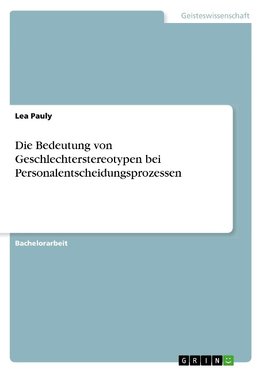 Geisteswissenschaft

Lea Pauly

Die Bedeutung von Geschlechterstereotypen bei Personalentscheidungsprozessen

Bachelorarbeit

GRIN